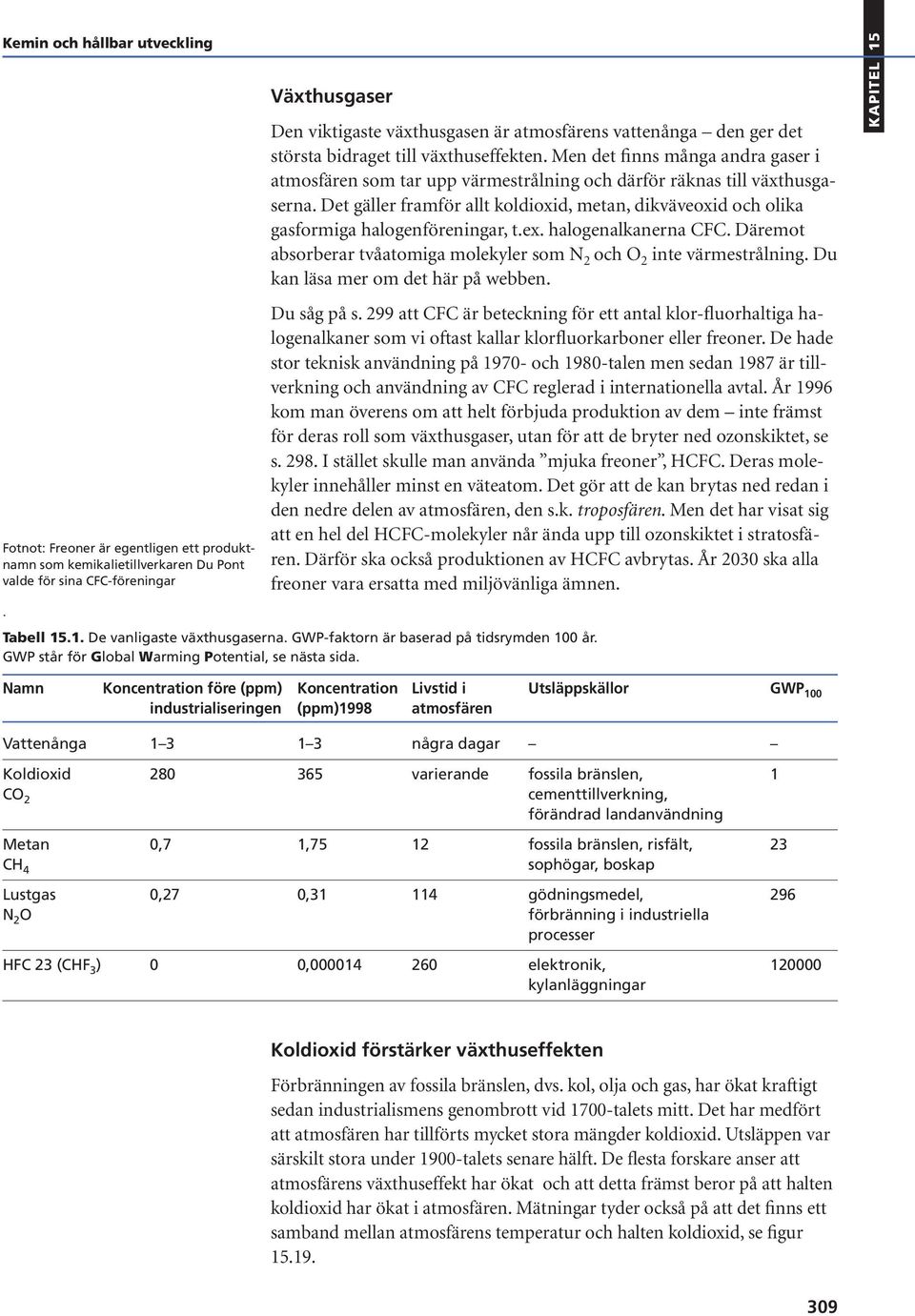 Kemin och hållbar utveckling

KAPITEL 15

Växthusgaser

Den viktigaste växthusgasen är atmosfärens vattenånga – den ger det största bidraget till växthuseffekten. Men det finns många andra gaser i atmosfären som tar upp värmestrålning och därför räknas till växthusgaserna. Det gäller framför allt koldioxid, metan, dikväveoxid och olika gasformiga halogenföreningar, t.ex. halogenalkanerna CFC. Däremot absorberar tvåatomiga molekyler som $N_2$ och $O_2$ inte värmestrålning. Du kan läsa mer om det här på webben.

Du såg på s. 299 att CFC är beteckning för ett antal klor-fluorhaltiga halogenalkaner som vi oftast kallar klorfluorkarboner eller freoner. De hade stor teknisk användning på 1970- och 1980-talen men sedan 1987 är tillverkning och användning av CFC reglerad i internationella avtal. År 1996 kom man överens om att helt förbjuda produktion av dem – inte främst för deras roll som växthusgaser, utan för att de bryter ned ozonskiktet, se s. 298. I stället skulle man använda ”mjuka freoner”, HCFC. Deras molekyler innehåller minst en väteatom. Det gör att de kan brytas ned redan i den nedre delen av atmosfären, den s.k. troposfären. Men det har visat sig att en hel del HCFC-molekyler når ända upp till ozonskiktet i stratosfären. Därför ska också produktionen av HCFC avbrytas. År 2030 ska alla freoner vara ersatta med miljövänliga ämnen.

Fotnot: Freoner är egentligen ett produktnamn som kemikalietillverkaren Du Pont valde för sina CFC-föreningar

.

Tabell 15.1. De vanligaste växthusgaserna. GWP-faktorn är baserad på tidsrymden 100 år. GWP står för Global Warming Potential, se nästa sida.

| Namn | Koncentration före (ppm) industrialiseringen | Koncentration (ppm)1998 | Livstid i atmosfären | Utsläppskällor | $GWP_{100}$ |
|---|---|---|---|---|---|
| Vattenånga | 1–3 | 1–3 | några dagar | – | – |
| Koldioxid $CO_2$ | 280 | 365 | varierande | fossila bränslen, cementtillverkning, förändrad landanvändning | 1 |
| Metan $CH_4$ | 0,7 | 1,75 | 12 | fossila bränslen, risfält, sophögar, boskap | 23 |
| Lustgas $N_2O$ | 0,27 | 0,31 | 114 | gödningsmedel, förbränning i industriella processer | 296 |
| HFC 23 ($CHF_3$) | 0 | 0,000014 | 260 | elektronik, kylanläggningar | 120000 |

Koldioxid förstärker växthuseffekten

Förbränningen av fossila bränslen, dvs. kol, olja och gas, har ökat kraftigt sedan industrialismens genombrott vid 1700-talets mitt. Det har medfört att atmosfären har tillförts mycket stora mängder koldioxid. Utsläppen var särskilt stora under 1900-talets senare hälft. De flesta forskare anser att atmosfärens växthuseffekt har ökat och att detta främst beror på att halten koldioxid har ökat i atmosfären. Mätningar tyder också på att det finns ett samband mellan atmosfärens temperatur och halten koldioxid, se figur 15.19.

309